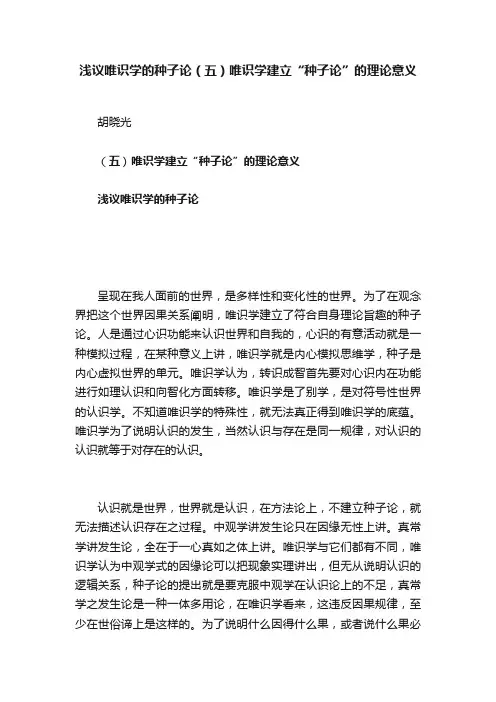 浅议唯识学的种子论（五）唯识学建立“种子论”的理论意义

胡晓光

（五）唯识学建立“种子论”的理论意义

浅议唯识学的种子论

呈现在我人面前的世界，是多样性和变化性的世界。为了在观念界把这个世界因果关系阐明，唯识学建立了符合自身理论旨趣的种子论。人是通过心识功能来认识世界和自我的，心识的有意活动就是一种模拟过程，在某种意义上讲，唯识学就是内心模拟思维学，种子是内心虚拟世界的单元。唯识学认为，转识成智首先要对心识内在功能进行如理认识和向智化方面转移。唯识学是了别学，是对符号性世界的认识学。不知道唯识学的特殊性，就无法真正得到唯识学的底蕴。唯识学为了说明认识的发生，当然认识与存在是同一规律，对认识的认识就等于对存在的认识。

认识就是世界，世界就是认识，在方法论上，不建立种子论，就无法描述认识存在之过程。中观学讲发生论只在因缘无性上讲。真常学讲发生论，全在于一心真如之体上讲。唯识学与它们都有不同，唯识学认为中观学式的因缘论可以把现象实理讲出，但无从说明认识的逻辑关系，种子论的提出就是要克服中观学在认识论上的不足，真常学之发生论是一种一体多用论，在唯识学看来，这违反因果规律，至少在世俗谛上是这样的。为了说明什么因得什么果，或者说什么果必